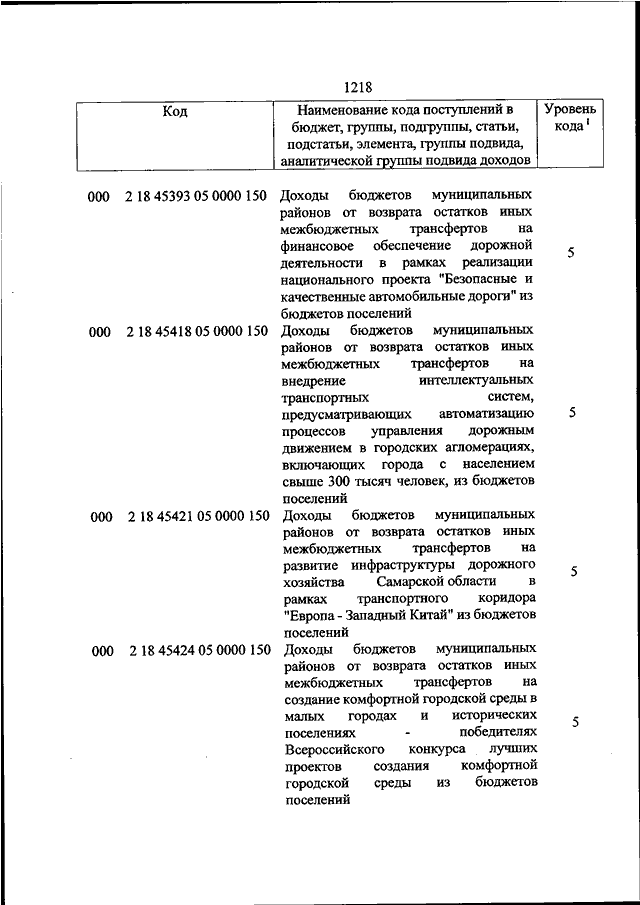 1218

| Код | Наименование кода поступлений в бюджет, группы, подгруппы, статьи, подстатьи, элемента, группы подвида, аналитической группы подвида доходов | Уровень кода $^1$ |
|---|---|---|
| 000 2 18 45393 05 0000 150 | Доходы бюджетов муниципальных районов от возврата остатков иных межбюджетных трансфертов на финансовое обеспечение дорожной деятельности в рамках реализации национального проекта "Безопасные и качественные автомобильные дороги" из бюджетов поселений | 5 |
| 000 2 18 45418 05 0000 150 | Доходы бюджетов муниципальных районов от возврата остатков иных межбюджетных трансфертов на внедрение интеллектуальных транспортных систем, предусматривающих автоматизацию процессов управления дорожным движением в городских агломерациях, включающих города с населением свыше 300 тысяч человек, из бюджетов поселений | 5 |
| 000 2 18 45421 05 0000 150 | Доходы бюджетов муниципальных районов от возврата остатков иных межбюджетных трансфертов на развитие инфраструктуры дорожного хозяйства Самарской области в рамках транспортного коридора "Европа - Западный Китай" из бюджетов поселений | 5 |
| 000 2 18 45424 05 0000 150 | Доходы бюджетов муниципальных районов от возврата остатков иных межбюджетных трансфертов на создание комфортной городской среды в малых городах и исторических поселениях - победителях Всероссийского конкурса лучших проектов создания комфортной городской среды из бюджетов поселений | 5 |